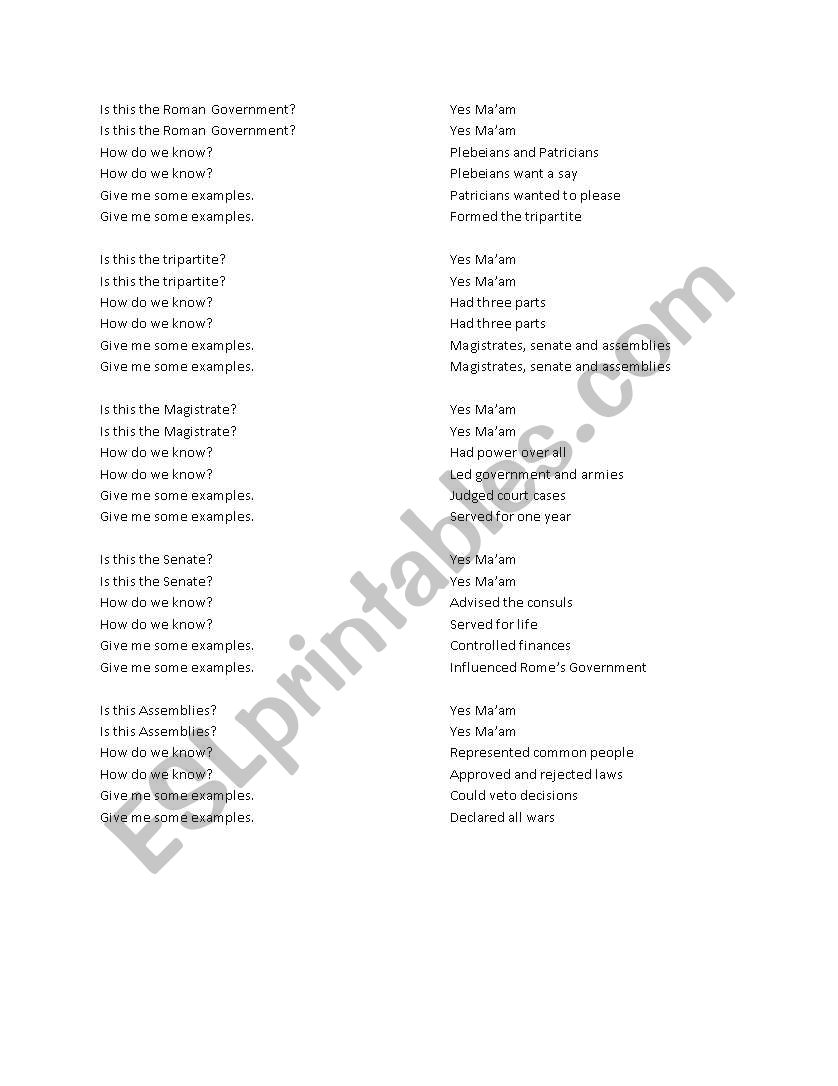 Is this the Roman Government?
Is this the Roman Government?
How do we know?
How do we know?
Give me some examples.
Give me some examples.

Is this the tripartite?
Is this the tripartite?
How do we know?
How do we know?
Give me some examples.
Give me some examples.

Is this the Magistrate?
Is this the Magistrate?
How do we know?
How do we know?
Give me some examples.
Give me some examples.

Is this the Senate?
Is this the Senate?
How do we know?
How do we know?
Give me some examples.
Give me some examples.

Is this Assemblies?
Is this Assemblies?
How do we know?
How do we know?
Give me some examples.
Give me some examples.

Yes Ma'am
Yes Ma'am
Plebeians and Patricians
Plebeians want a say
Patricians wanted to please
Formed the tripartite

Yes Ma'am
Yes Ma'am
Had three parts
Had three parts
Magistrates, senate and assemblies
Magistrates, senate and assemblies

Yes Ma'am
Yes Ma'am
Had power over all
Led government and armies
Judged court cases
Served for one year

Yes Ma'am
Yes Ma'am
Advised the consuls
Served for life
Controlled finances
Influenced Rome's Government

Yes Ma'am
Yes Ma'am
Represented common people
Approved and rejected laws
Could veto decisions
Declared all wars

ESLprintables.com